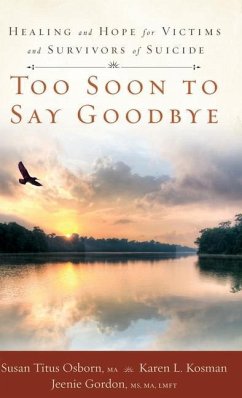 HEALING and HOPE for VICTIMS and SURVIVORS of SUICIDE

TOO SOON TO SAY GOODBYE

Susan Titus Osborn, MA Karen L. Kosman
Jeenie Gordon, MS, MA, LMFT